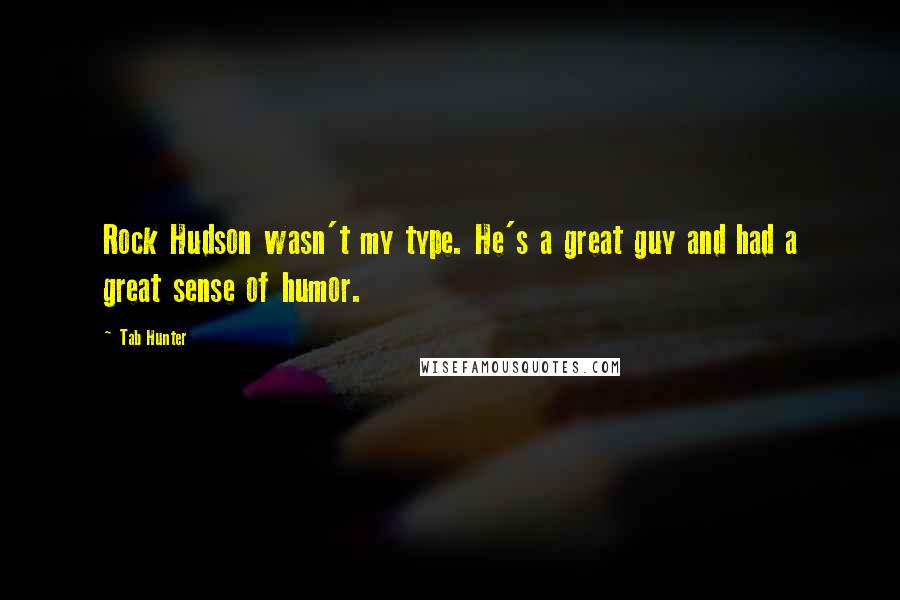 Rock Hudson wasn't my type. He's a great guy and had a great sense of humor.

~ Tab Hunter

WISEFAMOUSQUOTES.COM